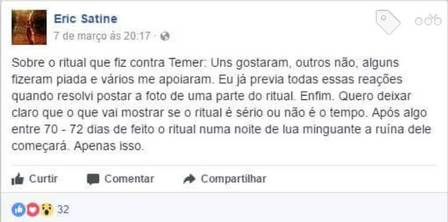 Eric Satine
7 de março às 20:17 ·

Sobre o ritual que fiz contra Temer: Uns gostaram, outros não, alguns fizeram piada e vários me apoiaram. Eu já previa todas essas reações quando resolvi postar a foto de uma parte do ritual. Enfim. Quero deixar claro que o que vai mostrar se o ritual é sério ou não é o tempo. Após algo entre 70 - 72 dias de feito o ritual numa noite de lua minguante a ruína dele começará. Apenas isso.

Curtir Comentar Compartilhar

32